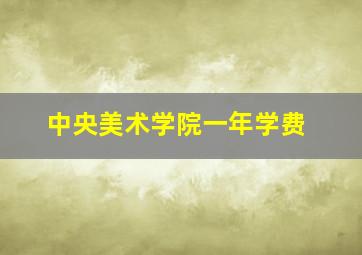 中央美术学院一年学费